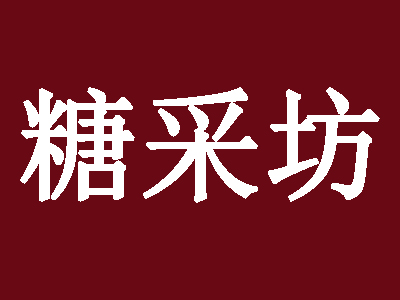 糖采坊